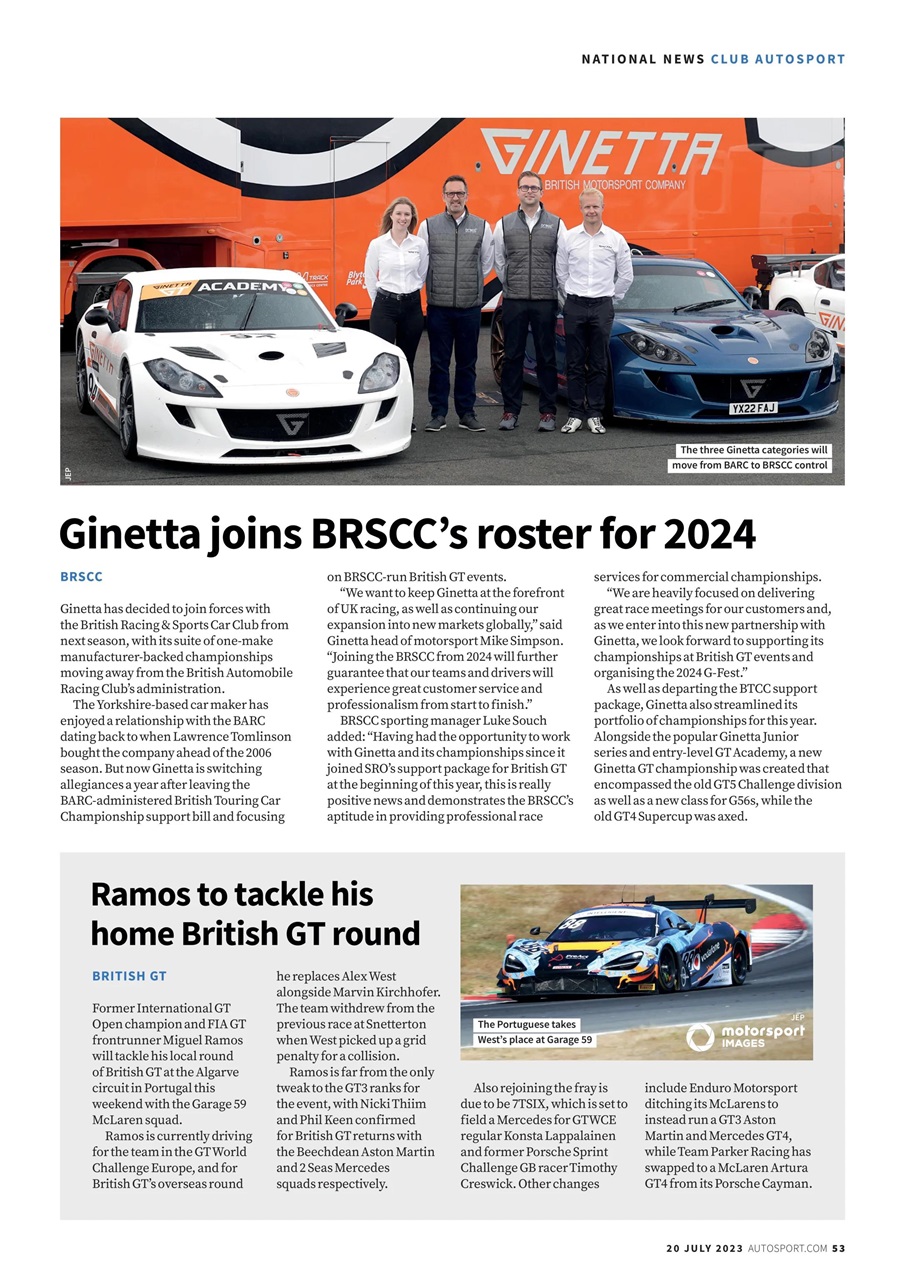 NATIONAL NEWS CLUB AUTOSPORT

GINETTA
BRITISH MOTORSPORT COMPANY

ACADEMY

YX22 FAJ

JEP

The three Ginetta categories will move from BARC to BRSCC control

Ginetta joins BRSCC's roster for 2024

BRSCC

Ginetta has decided to join forces with the British Racing & Sports Car Club from next season, with its suite of one-make manufacturer-backed championships moving away from the British Automobile Racing Club's administration.

The Yorkshire-based car maker has enjoyed a relationship with the BARC dating back to when Lawrence Tomlinson bought the company ahead of the 2006 season. But now Ginetta is switching allegiances a year after leaving the BARC-administered British Touring Car Championship support bill and focusing on BRSCC-run British GT events.

"We want to keep Ginetta at the forefront of UK racing, as well as continuing our expansion into new markets globally," said Ginetta head of motorsport Mike Simpson. "Joining the BRSCC from 2024 will further guarantee that our teams and drivers will experience great customer service and professionalism from start to finish."

BRSCC sporting manager Luke Souch added: "Having had the opportunity to work with Ginetta and its championships since it joined SRO's support package for British GT at the beginning of this year, this is really positive news and demonstrates the BRSCC's aptitude in providing professional race services for commercial championships.

"We are heavily focused on delivering great race meetings for our customers and, as we enter into this new partnership with Ginetta, we look forward to supporting its championships at British GT events and organising the 2024 G-Fest."

As well as departing the BTCC support package, Ginetta also streamlined its portfolio of championships for this year. Alongside the popular Ginetta Junior series and entry-level GT Academy, a new Ginetta GT championship was created that encompassed the old GT5 Challenge division as well as a new class for G56s, while the old GT4 Supercup was axed.

Ramos to tackle his home British GT round

BRITISH GT

Former International GT Open champion and FIA GT frontrunner Miguel Ramos will tackle his local round of British GT at the Algarve circuit in Portugal this weekend with the Garage 59 McLaren squad.

Ramos is currently driving for the team in the GT World Challenge Europe, and for British GT's overseas round he replaces Alex West alongside Marvin Kirchhofer. The team withdrew from the previous race at Snetterton when West picked up a grid penalty for a collision.

Ramos is far from the only tweak to the GT3 ranks for the event, with Nicki Thiim and Phil Keen confirmed for British GT returns with the Beechdean Aston Martin and 2 Seas Mercedes squads respectively.

The Portuguese takes West's place at Garage 59

JEP
motorsport IMAGES

Also rejoining the fray is due to be 7TSIX, which is set to field a Mercedes for GTWCE regular Konsta Lappalainen and former Porsche Sprint Challenge GB racer Timothy Creswick. Other changes include Enduro Motorsport ditching its McLarens to instead run a GT3 Aston Martin and Mercedes GT4, while Team Parker Racing has swapped to a McLaren Artura GT4 from its Porsche Cayman.

20 JULY 2023 AUTOSPORT.COM 53